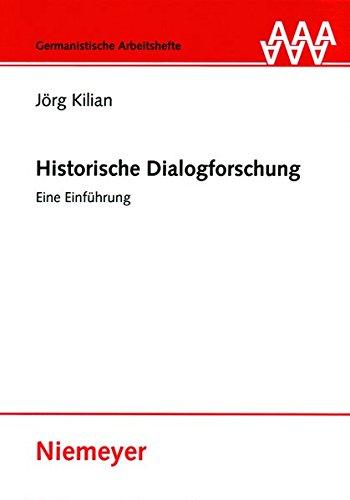 Germanistische Arbeitshefte

AAA

Jörg Kilian

Historische Dialogforschung

Eine Einführung

Niemeyer